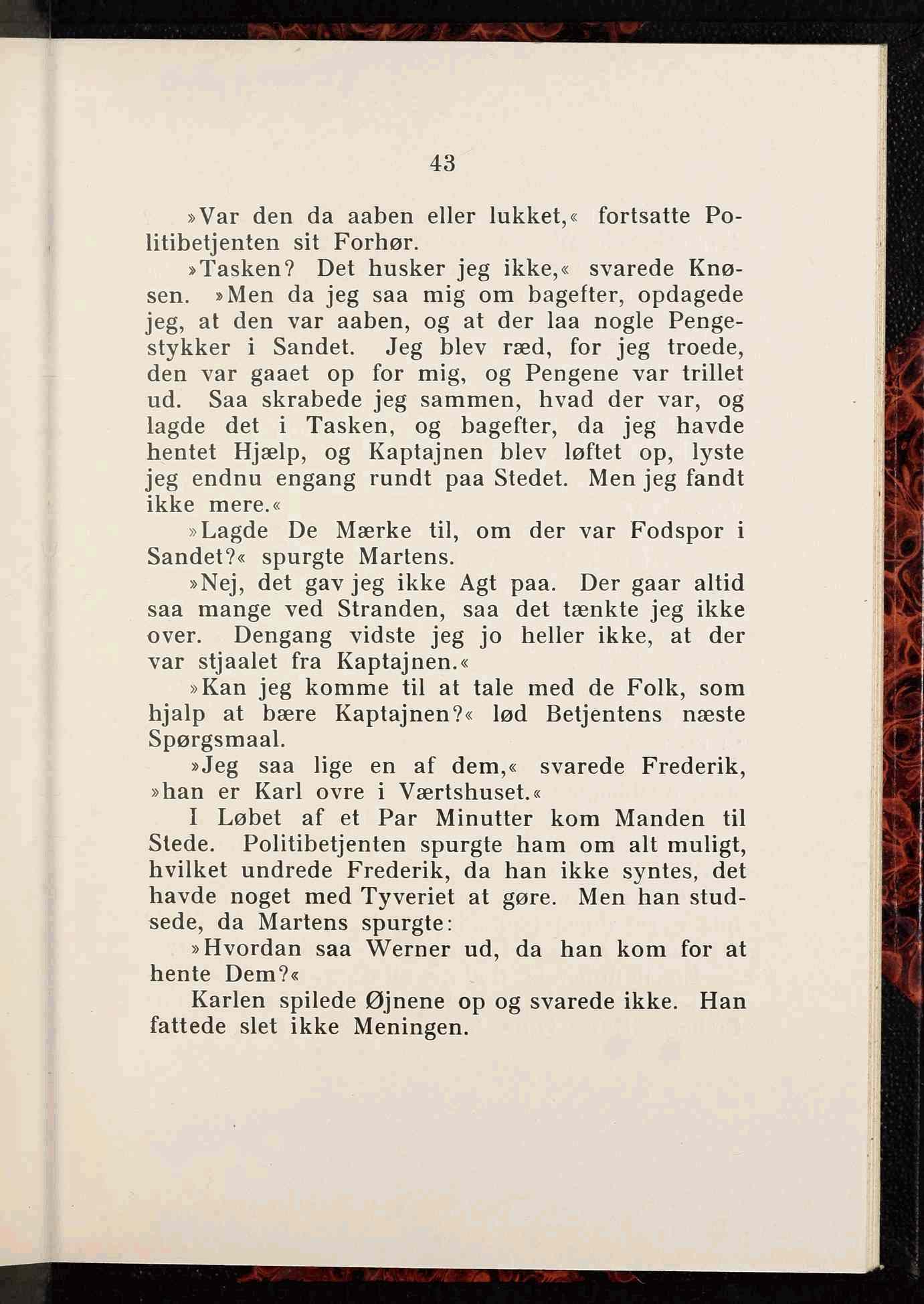 43

»Var den da aaben eller lukket,« fortsatte Politibetjenten sit Forhør.

»Tasken? Det husker jeg ikke,« svarede Knøsen. »Men da jeg saa mig om bagefter, opdagede jeg, at den var aaben, og at der laa nogle Pengestykker i Sandet. Jeg blev ræd, for jeg troede, den var gaaet op for mig, og Pengene var trillet ud. Saa skrabede jeg sammen, hvad der var, og lagde det i Tasken, og bagefter, da jeg havde hentet Hjælp, og Kaptajnen blev løftet op, lyste jeg endnu engang rundt paa Stedet. Men jeg fandt ikke mere.«

»Lagde De Mærke til, om der var Fodspor i Sandet?« spurgte Martens.

»Nej, det gav jeg ikke Agt paa. Der gaar altid saa mange ved Stranden, saa det tænkte jeg ikke over. Dengang vidste jeg jo heller ikke, at der var stjaalet fra Kaptajnen.«

»Kan jeg komme til at tale med de Folk, som hjalp at bære Kaptajnen?« lød Betjentens næste Spørgsmaal.

»Jeg saa lige en af dem,« svarede Frederik, »han er Karl ovre i Værtshuset.«

I Løbet af et Par Minutter kom Manden til Stede. Politibetjenten spurgte ham om alt muligt, hvilket undrede Frederik, da han ikke syntes, det havde noget med Tyveriet at gøre. Men han studsede, da Martens spurgte:

»Hvordan saa Werner ud, da han kom for at hente Dem?«

Karlen spilede Øjnene op og svarede ikke. Han fattede slet ikke Meningen.